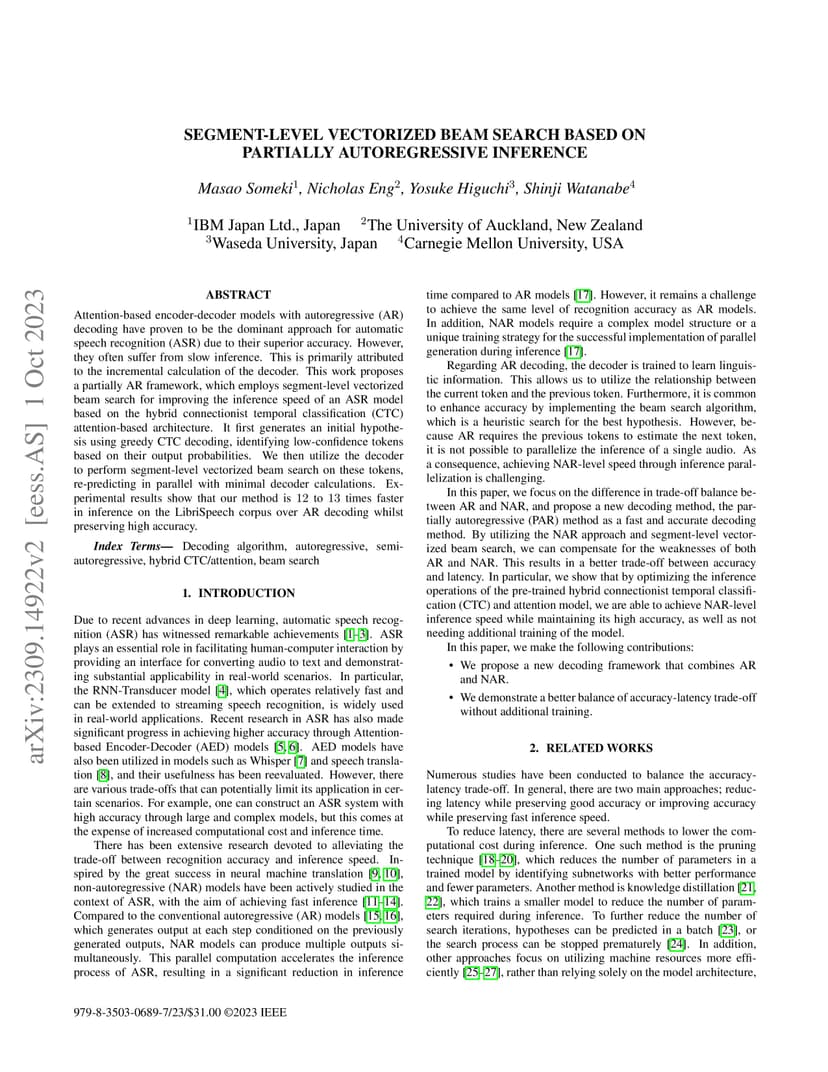 arXiv:2309.14922v2 [eess.AS] 1 Oct 2023

SEGMENT-LEVEL VECTORIZED BEAM SEARCH BASED ON PARTIALLY AUTOREGRESSIVE INFERENCE

Masao Someki$^1$, Nicholas Eng$^2$, Yosuke Higuchi$^3$, Shinji Watanabe$^4$

$^1$IBM Japan Ltd., Japan $^2$The University of Auckland, New Zealand
$^3$Waseda University, Japan $^4$Carnegie Mellon University, USA

ABSTRACT

Attention-based encoder-decoder models with autoregressive (AR) decoding have proven to be the dominant approach for automatic speech recognition (ASR) due to their superior accuracy. However, they often suffer from slow inference. This is primarily attributed to the incremental calculation of the decoder. This work proposes a partially AR framework, which employs segment-level vectorized beam search for improving the inference speed of an ASR model based on the hybrid connectionist temporal classification (CTC) attention-based architecture. It first generates an initial hypothesis using greedy CTC decoding, identifying low-confidence tokens based on their output probabilities. We then utilize the decoder to perform segment-level vectorized beam search on these tokens, re-predicting in parallel with minimal decoder calculations. Experimental results show that our method is 12 to 13 times faster in inference on the LibriSpeech corpus over AR decoding whilst preserving high accuracy.

Index Terms— Decoding algorithm, autoregressive, semi-autoregressive, hybrid CTC/attention, beam search

1. INTRODUCTION

Due to recent advances in deep learning, automatic speech recognition (ASR) has witnessed remarkable achievements [1–3]. ASR plays an essential role in facilitating human-computer interaction by providing an interface for converting audio to text and demonstrating substantial applicability in real-world scenarios. In particular, the RNN-Transducer model [4], which operates relatively fast and can be extended to streaming speech recognition, is widely used in real-world applications. Recent research in ASR has also made significant progress in achieving higher accuracy through Attention-based Encoder-Decoder (AED) models [5, 6]. AED models have also been utilized in models such as Whisper [7] and speech translation [8], and their usefulness has been reevaluated. However, there are various trade-offs that can potentially limit its application in certain scenarios. For example, one can construct an ASR system with high accuracy through large and complex models, but this comes at the expense of increased computational cost and inference time.

There has been extensive research devoted to alleviating the trade-off between recognition accuracy and inference speed. Inspired by the great success in neural machine translation [9, 10], non-autoregressive (NAR) models have been actively studied in the context of ASR, with the aim of achieving fast inference [11–14]. Compared to the conventional autoregressive (AR) models [15, 16], which generates output at each step conditioned on the previously generated outputs, NAR models can produce multiple outputs simultaneously. This parallel computation accelerates the inference process of ASR, resulting in a significant reduction in inference time compared to AR models [17]. However, it remains a challenge to achieve the same level of recognition accuracy as AR models. In addition, NAR models require a complex model structure or a unique training strategy for the successful implementation of parallel generation during inference [17].

Regarding AR decoding, the decoder is trained to learn linguistic information. This allows us to utilize the relationship between the current token and the previous token. Furthermore, it is common to enhance accuracy by implementing the beam search algorithm, which is a heuristic search for the best hypothesis. However, because AR requires the previous tokens to estimate the next token, it is not possible to parallelize the inference of a single audio. As a consequence, achieving NAR-level speed through inference parallelization is challenging.

In this paper, we focus on the difference in trade-off balance between AR and NAR, and propose a new decoding method, the partially autoregressive (PAR) method as a fast and accurate decoding method. By utilizing the NAR approach and segment-level vectorized beam search, we can compensate for the weaknesses of both AR and NAR. This results in a better trade-off between accuracy and latency. In particular, we show that by optimizing the inference operations of the pre-trained hybrid connectionist temporal classification (CTC) and attention model, we are able to achieve NAR-level inference speed while maintaining its high accuracy, as well as not needing additional training of the model.

In this paper, we make the following contributions:

• We propose a new decoding framework that combines AR and NAR.

• We demonstrate a better balance of accuracy-latency trade-off without additional training.

2. RELATED WORKS

Numerous studies have been conducted to balance the accuracy-latency trade-off. In general, there are two main approaches; reducing latency while preserving good accuracy or improving accuracy while preserving fast inference speed.

To reduce latency, there are several methods to lower the computational cost during inference. One such method is the pruning technique [18–20], which reduces the number of parameters in a trained model by identifying subnetworks with better performance and fewer parameters. Another method is knowledge distillation [21, 22], which trains a smaller model to reduce the number of parameters required during inference. To further reduce the number of search iterations, hypotheses can be predicted in a batch [23], or the search process can be stopped prematurely [24]. In addition, other approaches focus on utilizing machine resources more efficiently [25–27], rather than relying solely on the model architecture,

979-8-3503-0689-7/23/$31.00 ©2023 IEEE